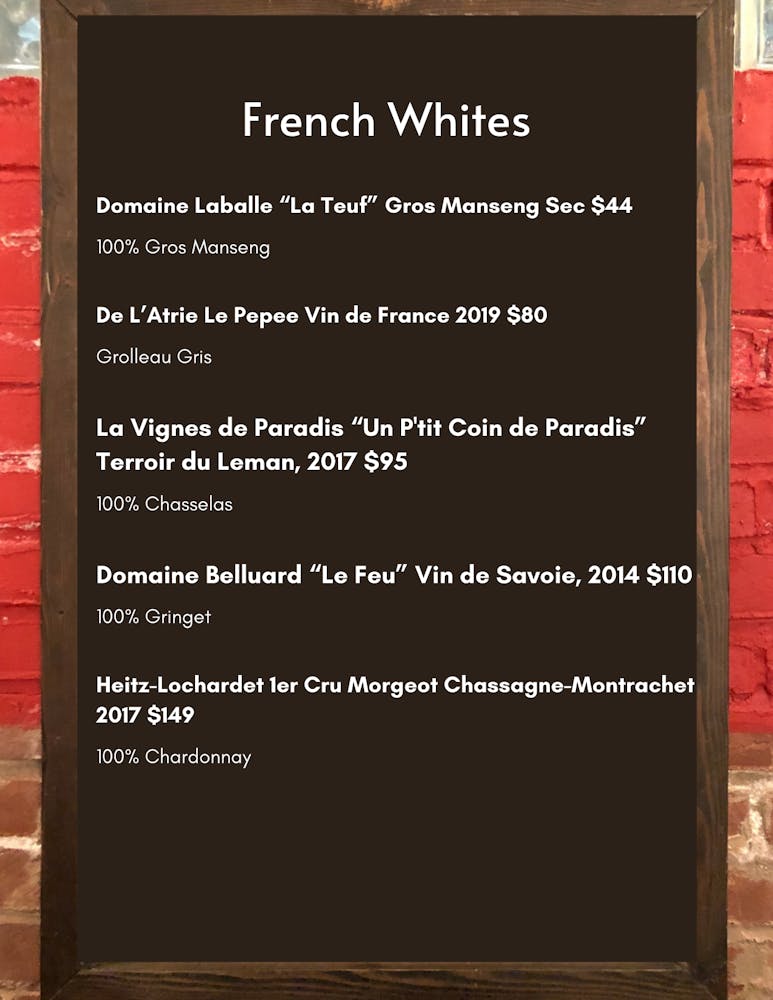 French Whites

Domaine Laballe “La Teuf” Gros Manseng Sec $44

100% Gros Manseng

De L’Atrie Le Pepee Vin de France 2019 $80

Grolleau Gris

La Vignes de Paradis “Un P'tit Coin de Paradis” Terroir du Leman, 2017 $95

100% Chasselas

Domaine Belluard “Le Feu” Vin de Savoie, 2014 $110

100% Gringet

Heitz-Lochardet 1er Cru Morgeot Chassagne-Montrachet 2017 $149

100% Chardonnay